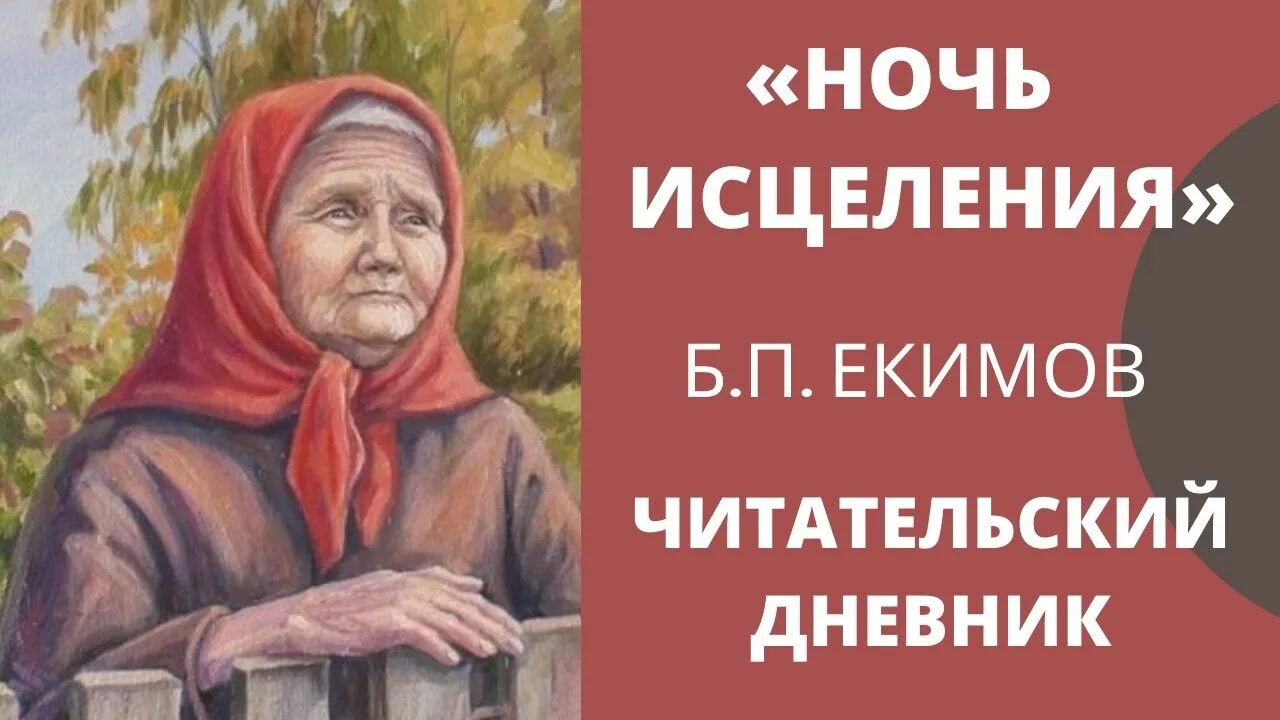 «НОЧЬ ИСЦЕЛЕНИЯ»

Б.П. ЕКИМОВ

ЧИТАТЕЛЬСКИЙ ДНЕВНИК